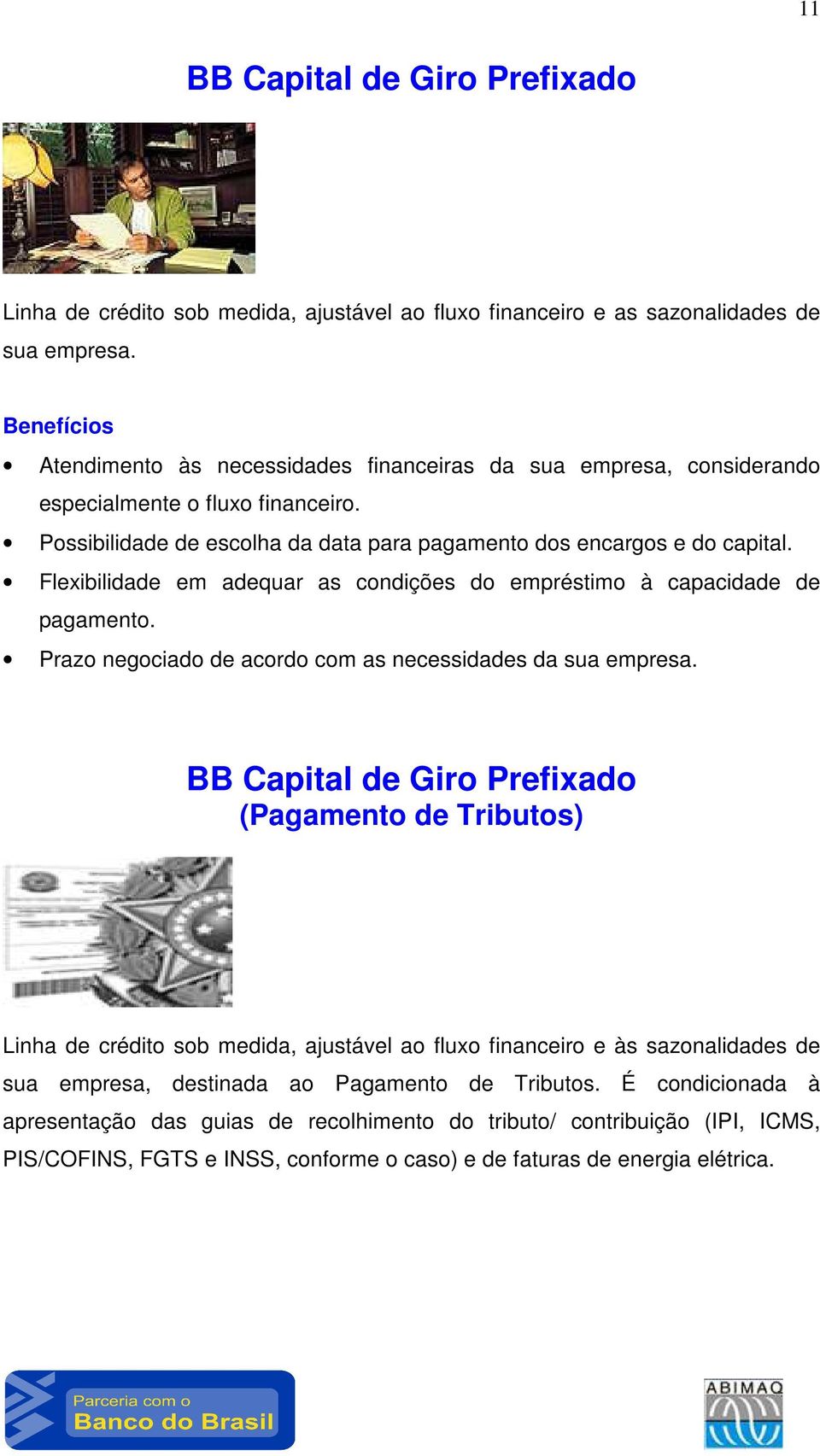 11

BB Capital de Giro Prefixado

Linha de crédito sob medida, ajustável ao fluxo financeiro e as sazonalidades de sua empresa.

Benefícios

• Atendimento às necessidades financeiras da sua empresa, considerando especialmente o fluxo financeiro.
• Possibilidade de escolha da data para pagamento dos encargos e do capital.
• Flexibilidade em adequar as condições do empréstimo à capacidade de pagamento.
• Prazo negociado de acordo com as necessidades da sua empresa.

BB Capital de Giro Prefixado
(Pagamento de Tributos)

Linha de crédito sob medida, ajustável ao fluxo financeiro e às sazonalidades de sua empresa, destinada ao Pagamento de Tributos. É condicionada à apresentação das guias de recolhimento do tributo/ contribuição (IPI, ICMS, PIS/COFINS, FGTS e INSS, conforme o caso) e de faturas de energia elétrica.

Parceria com o
Banco do Brasil

ABIMAQ